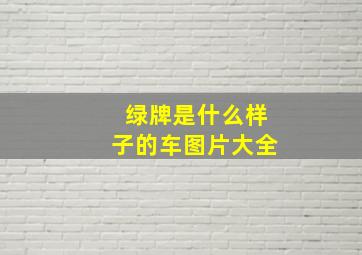 绿牌是什么样子的车图片大全